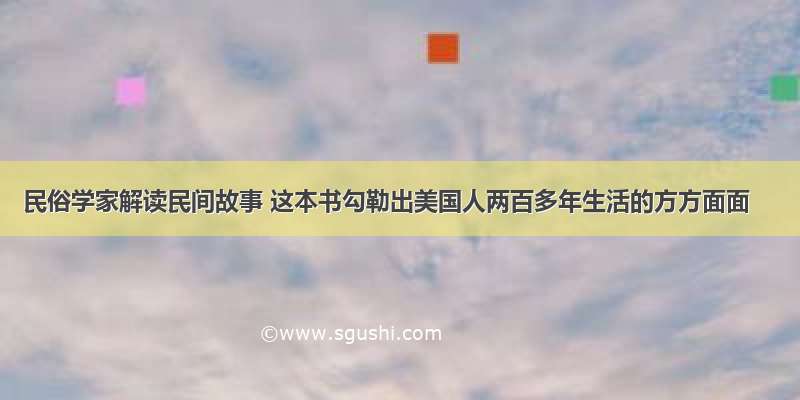 民俗学家解读民间故事 这本书勾勒出美国人两百多年生活的方方面面

©www.sgushi.com